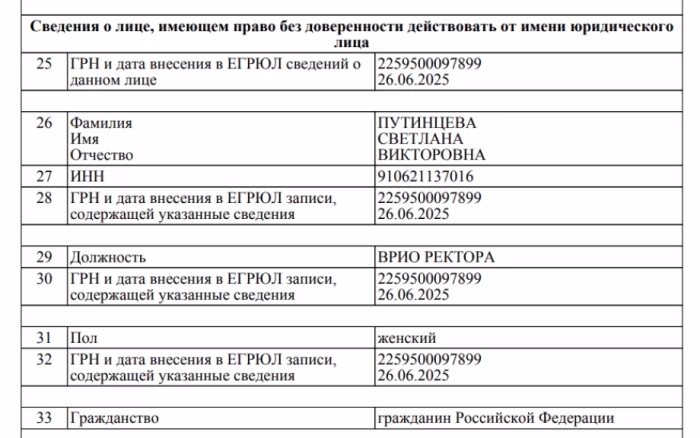 | Сведения о лице, имеющем право без доверенности действовать от имени юридического лица | | |
|---|---|---|
| 25 | ГРН и дата внесения в ЕГРЮЛ сведений о данном лице | 2259500097899 26.06.2025 |
| | | |
| 26 | Фамилия Имя Отчество | ПУТИНЦЕВА СВЕТЛАНА ВИКТОРОВНА |
| 27 | ИНН | 910621137016 |
| 28 | ГРН и дата внесения в ЕГРЮЛ записи, содержащей указанные сведения | 2259500097899 26.06.2025 |
| | | |
| 29 | Должность | ВРИО РЕКТОРА |
| 30 | ГРН и дата внесения в ЕГРЮЛ записи, содержащей указанные сведения | 2259500097899 26.06.2025 |
| | | |
| 31 | Пол | женский |
| 32 | ГРН и дата внесения в ЕГРЮЛ записи, содержащей указанные сведения | 2259500097899 26.06.2025 |
| | | |
| 33 | Гражданство | гражданин Российской Федерации |